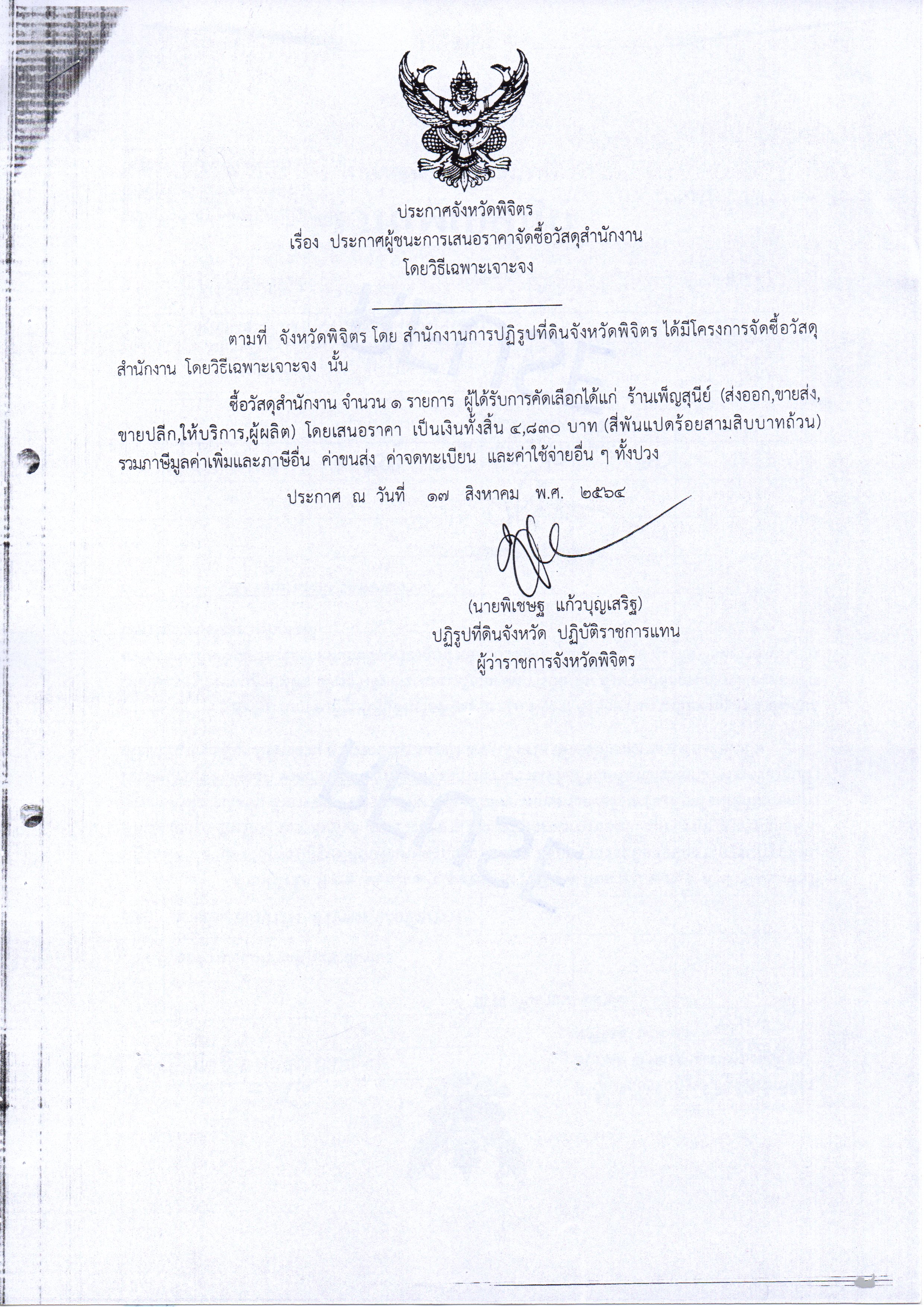 ประกาศจังหวัดพิจิตร
เรื่อง ประกาศผู้ชนะการเสนอราคาจัดซื้อวัสดุสำนักงาน
โดยวิธีเฉพาะเจาะจง

ตามที่ จังหวัดพิจิตร โดย สำนักงานการปฏิรูปที่ดินจังหวัดพิจิตร ได้มีโครงการจัดซื้อวัสดุสำนักงาน โดยวิธีเฉพาะเจาะจง นั้น

ซื้อวัสดุสำนักงาน จำนวน ๑ รายการ ผู้ได้รับการคัดเลือกได้แก่ ร้านเพ็ญสุนีย์ (ส่งออก,ขายส่ง,ขายปลีก,ให้บริการ,ผู้ผลิต) โดยเสนอราคา เป็นเงินทั้งสิ้น ๔,๘๓๐ บาท (สี่พันแปดร้อยสามสิบบาทถ้วน) รวมภาษีมูลค่าเพิ่มและภาษีอื่น ค่าขนส่ง ค่าจดทะเบียน และค่าใช้จ่ายอื่น ๆ ทั้งปวง

ประกาศ ณ วันที่ ๑๗ สิงหาคม พ.ศ. ๒๕๖๔

(นายพิเชษฐ แก้วบุญเสริฐ)
ปฏิรูปที่ดินจังหวัด ปฏิบัติราชการแทน
ผู้ว่าราชการจังหวัดพิจิตร